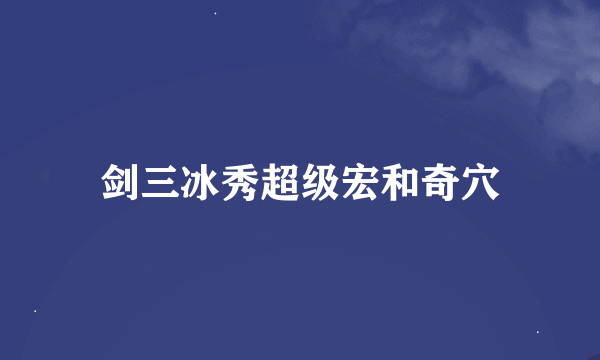 剑三冰秀超级宏和奇穴